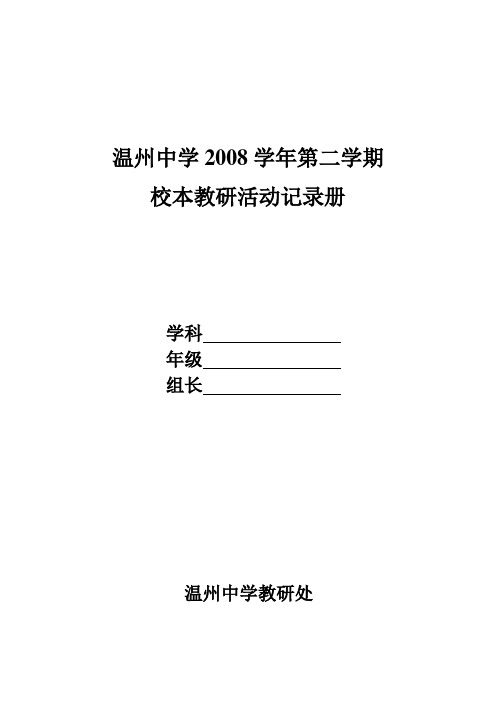 温州中学 2008 学年第二学期

校本教研活动记录册

学科________________

年级________________

组长________________

温州中学教研处